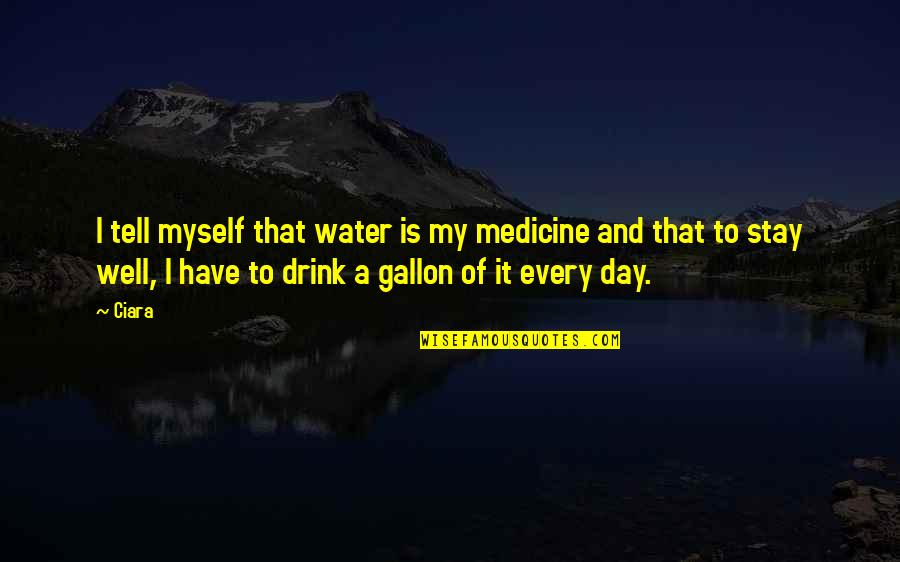 I tell myself that water is my medicine and that to stay well, I have to drink a gallon of it every day.

~ Ciara

WISEFAMOUSQUOTES.COM